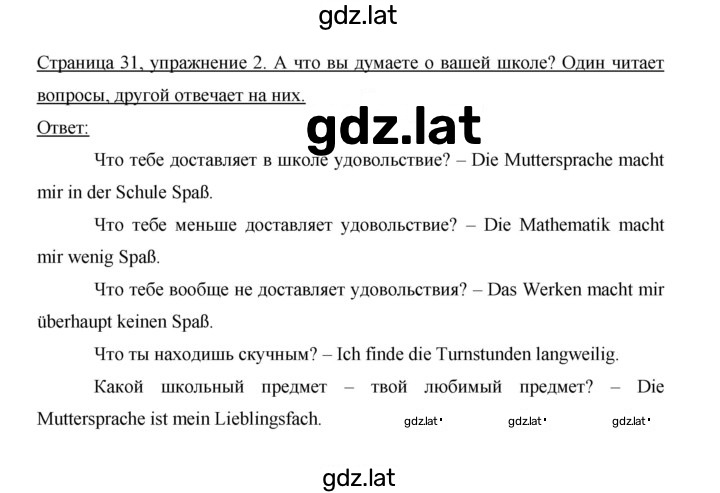 gdz.lat

Страница 31, упражнение 2. А что вы думаете о вашей школе? Один читает вопросы, другой отвечает на них.

gdz.lat

Ответ:

Что тебе доставляет в школе удовольствие? – Die Muttersprache macht mir in der Schule Spaß.

Что тебе меньше доставляет удовольствие? – Die Mathematik macht mir wenig Spaß.

Что тебе вообще не доставляет удовольствия? – Das Werken macht mir überhaupt keinen Spaß.

Что ты находишь скучным? – Ich finde die Turnstunden langweilig.

Какой школьный предмет – твой любимый предмет? – Die Muttersprache ist mein Lieblingsfach.

gdz.lat gdz.lat gdz.lat

gdz.lat